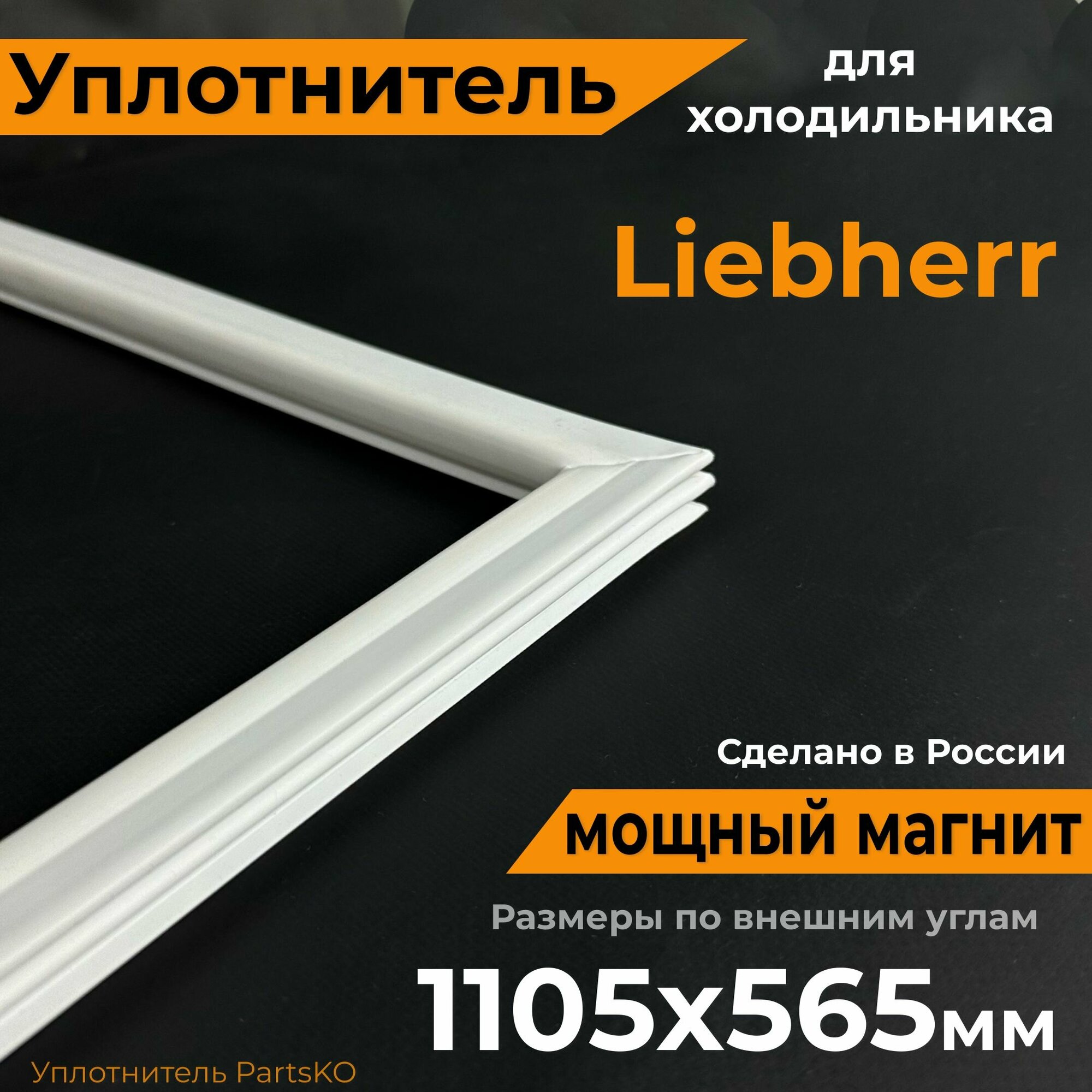 Уплотнитель

для холодильника

Liebherr

Сделано в России

мощный магнит

Размеры по внешним углам

1105x565мм

Уплотнитель PartsKO